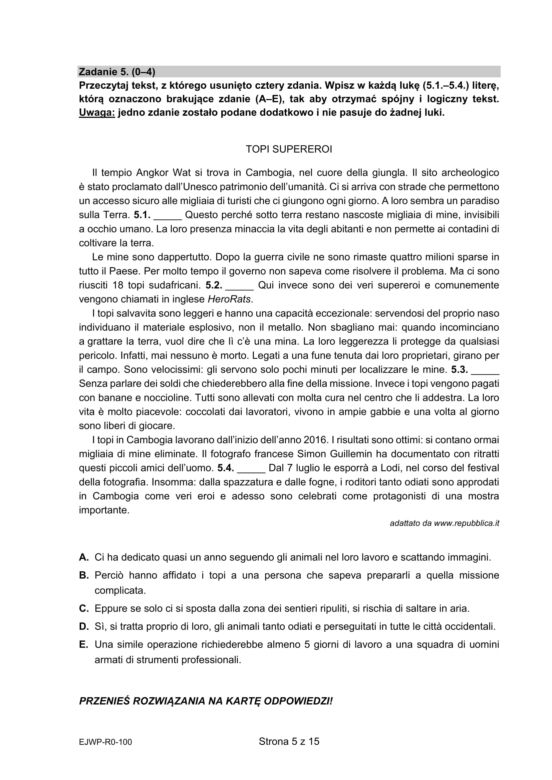 Zadanie 5. (0–4)
Przeczytaj tekst, z którego usunięto cztery zdania. Wpisz w każdą lukę (5.1.–5.4.) literę, którą oznaczono brakujące zdanie (A–E), tak aby otrzymać spójny i logiczny tekst. Uwaga: jedno zdanie zostało podane dodatkowo i nie pasuje do żadnej luki.

TOPI SUPEREROI

Il tempio Angkor Wat si trova in Cambogia, nel cuore della giungla. Il sito archeologico è stato proclamato dall'Unesco patrimonio dell'umanità. Ci si arriva con strade che permettono un accesso sicuro alle migliaia di turisti che ci giungono ogni giorno. A loro sembra un paradiso sulla Terra. 5.1. ____ Questo perché sotto terra restano nascoste migliaia di mine, invisibili a occhio umano. La loro presenza minaccia la vita degli abitanti e non permette ai contadini di coltivare la terra.

Le mine sono dappertutto. Dopo la guerra civile ne sono rimaste quattro milioni sparse in tutto il Paese. Per molto tempo il governo non sapeva come risolvere il problema. Ma ci sono riusciti 18 topi sudafricani. 5.2. ____ Qui invece sono dei veri supereroi e comunemente vengono chiamati in inglese HeroRats.

I topi salvavita sono leggeri e hanno una capacità eccezionale: servendosi del proprio naso individuano il materiale esplosivo, non il metallo. Non sbagliano mai: quando incominciano a grattare la terra, vuol dire che lì c'è una mina. La loro leggerezza li protegge da qualsiasi pericolo. Infatti, mai nessuno è morto. Legati a una fune tenuta dai loro proprietari, girano per il campo. Sono velocissimi: gli servono solo pochi minuti per localizzare le mine. 5.3. ____ Senza parlare dei soldi che chiederebbero alla fine della missione. Invece i topi vengono pagati con banane e noccioline. Tutti sono allevati con molta cura nel centro che li addestra. La loro vita è molto piacevole: coccolati dai lavoratori, vivono in ampie gabbie e una volta al giorno sono liberi di giocare.

I topi in Cambogia lavorano dall'inizio dell'anno 2016. I risultati sono ottimi: si contano ormai migliaia di mine eliminate. Il fotografo francese Simon Guillemin ha documentato con ritratti questi piccoli amici dell'uomo. 5.4. ____ Dal 7 luglio le esporrà a Lodi, nel corso del festival della fotografia. Insomma: dalla spazzatura e dalle fogne, i roditori tanto odiati sono approdati in Cambogia come veri eroi e adesso sono celebrati come protagonisti di una mostra importante.

adattato da www.repubblica.it

A. Ci ha dedicato quasi un anno seguendo gli animali nel loro lavoro e scattando immagini.
B. Perciò hanno affidato i topi a una persona che sapeva prepararli a quella missione complicata.
C. Eppure se solo ci si sposta dalla zona dei sentieri ripuliti, si rischia di saltare in aria.
D. Sì, si tratta proprio di loro, gli animali tanto odiati e perseguitati in tutte le città occidentali.
E. Una simile operazione richiederebbe almeno 5 giorni di lavoro a una squadra di uomini armati di strumenti professionali.

PRZENIEŚ ROZWIĄZANIA NA KARTĘ ODPOWIEDZI!

EJWP-R0-100
Strona 5 z 15